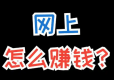 网上
怎么赚钱？